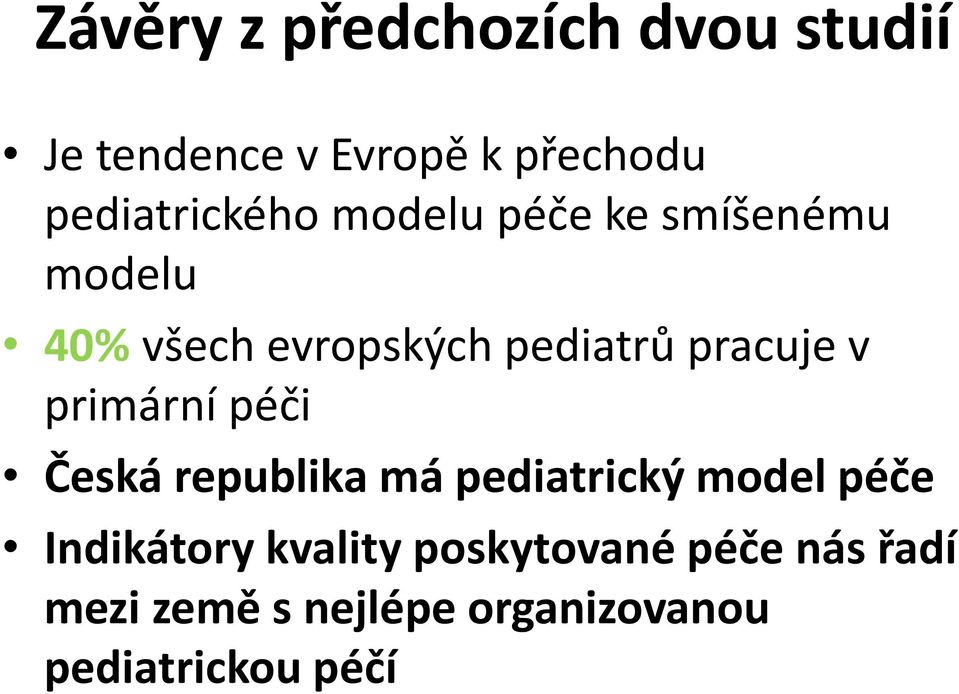 Závěry z předchozích dvou studií

• Je tendence v Evropě k přechodu pediatrického modelu péče ke smíšenému modelu
• 40% všech evropských pediatrů pracuje v primární péči
• Česká republika má pediatrický model péče
• Indikátory kvality poskytované péče nás řadí mezi země s nejlépe organizovanou pediatrickou péčí